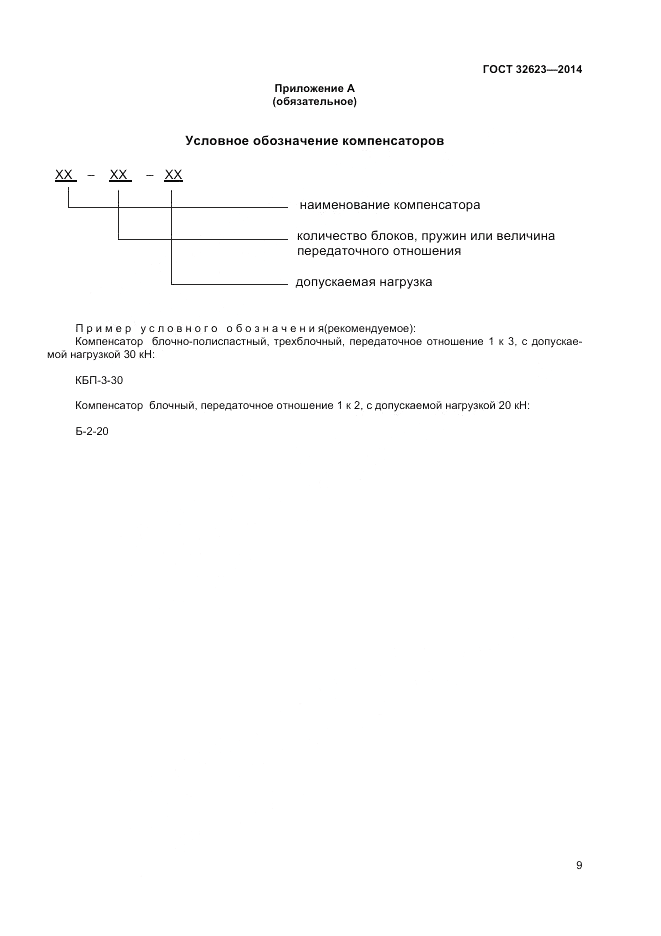 ГОСТ 32623—2014

Приложение А
(обязательное)

Условное обозначение компенсаторов

ХХ – ХХ – ХХ

наименование компенсатора

количество блоков, пружин или величина передаточного отношения

допускаемая нагрузка

Пример условного обозначения(рекомендуемое):
Компенсатор блочно-полиспастный, трехблочный, передаточное отношение 1 к 3, с допускаемой нагрузкой 30 кН:

КБП-3-30

Компенсатор блочный, передаточное отношение 1 к 2, с допускаемой нагрузкой 20 кН:

Б-2-20

9